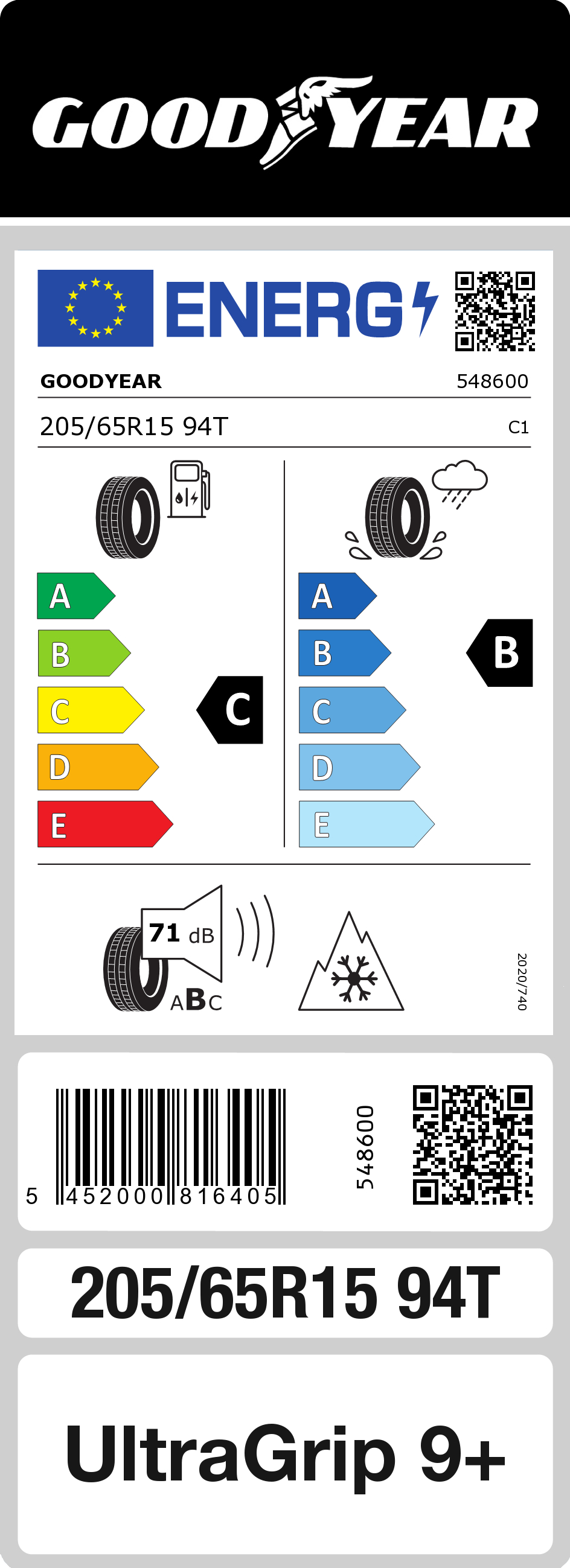 GOODYEAR

ENERG

GOODYEAR 548600

205/65R15 94T C1

A
B
C
D
E

C

A
B
C
D
E

B

71 dB

ABC

2020/740

5 452000 816405

548600

205/65R15 94T

UltraGrip 9+